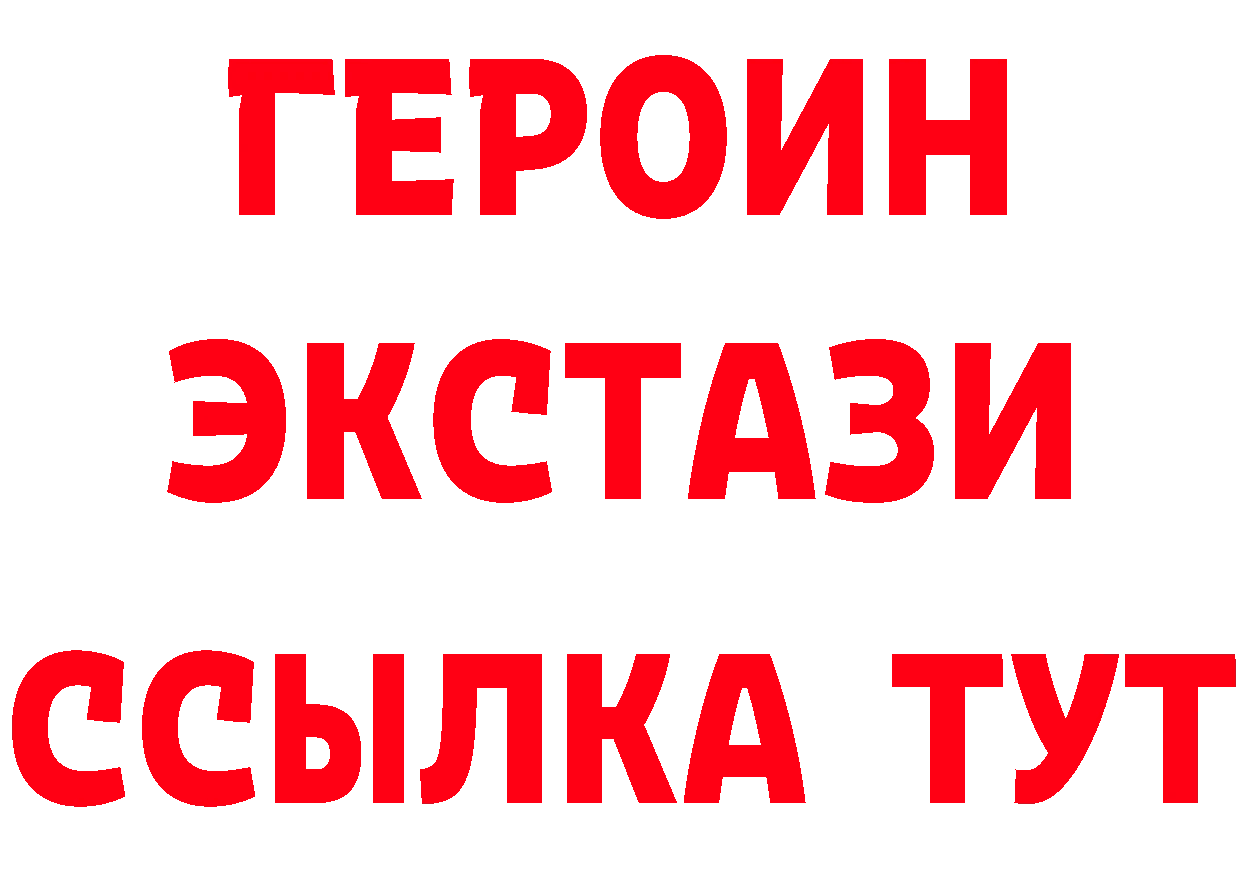 ГЕРОИН
ЭКСТАЗИ
ССЫЛКА ТУТ